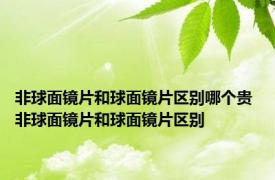 非球面镜片和球面镜片区别哪个贵 非球面镜片和球面镜片区别